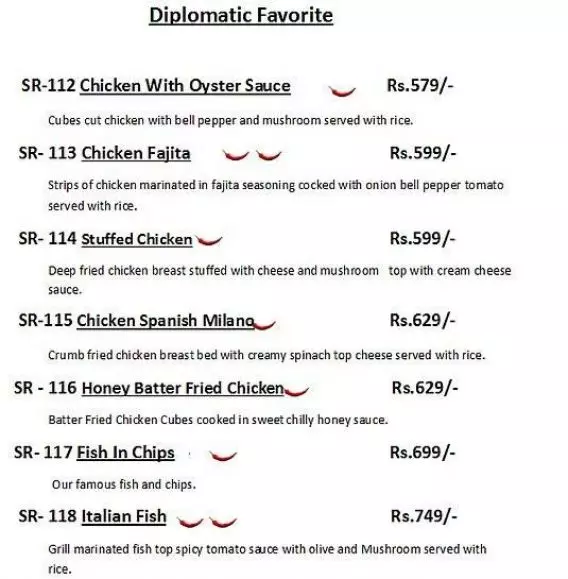 Diplomatic Favorite

SR-112 Chicken With Oyster Sauce Rs.579/-

Cubes cut chicken with bell pepper and mushroom served with rice.

SR- 113 Chicken Fajita Rs.599/-

Strips of chicken marinated in fajita seasoning cocked with onion bell pepper tomato served with rice.

SR- 114 Stuffed Chicken Rs.599/-

Deep fried chicken breast stuffed with cheese and mushroom top with cream cheese sauce.

SR-115 Chicken Spanish Milano Rs.629/-

Crumb fried chicken breast bed with creamy spinach top cheese served with rice.

SR - 116 Honey Batter Fried Chicken Rs.629/-

Batter Fried Chicken Cubes cooked in sweet chilly honey sauce.

SR- 117 Fish In Chips Rs.699/-

Our famous fish and chips.

SR- 118 Italian Fish Rs.749/-

Grill marinated fish top spicy tomato sauce with olive and Mushroom served with rice.